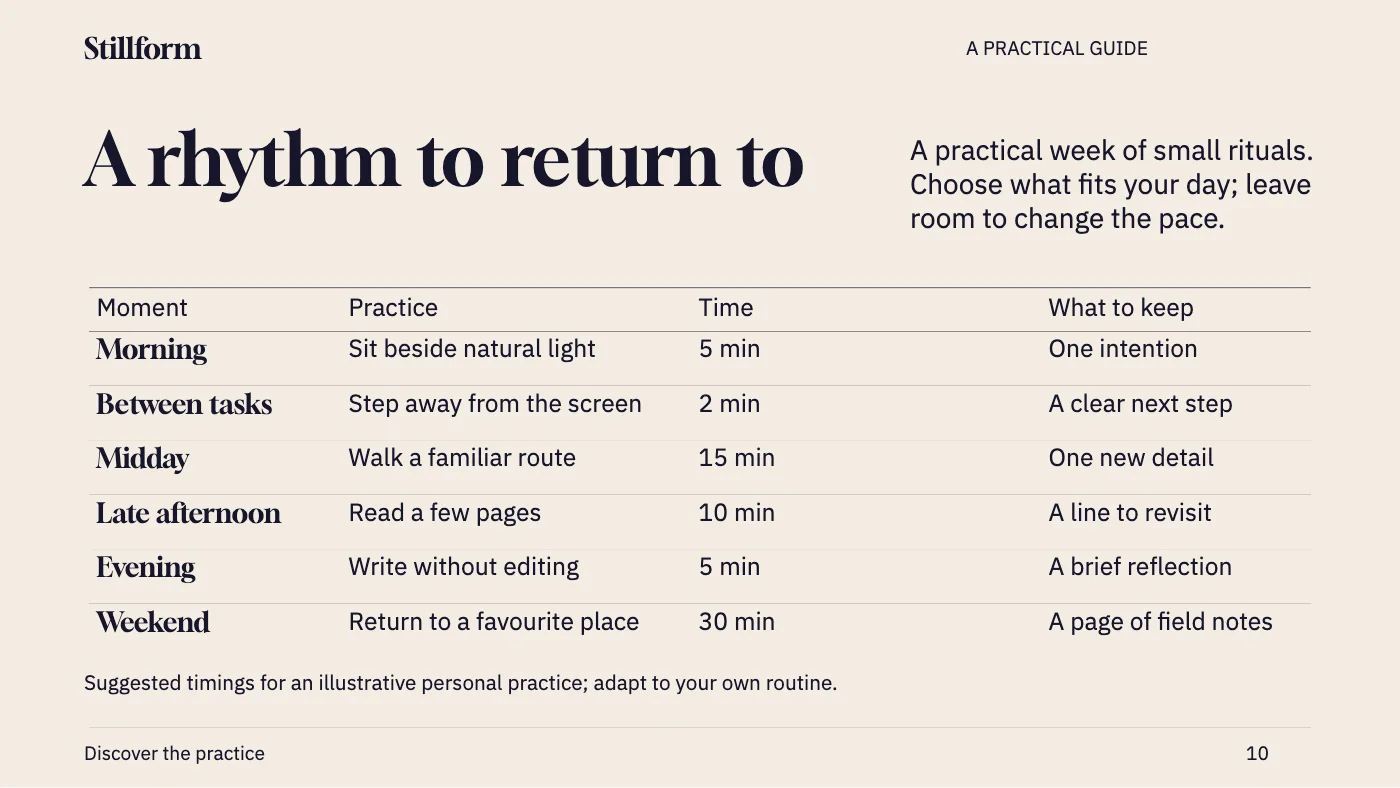 Stillform

A PRACTICAL GUIDE

A rhythm to return to

A practical week of small rituals. Choose what fits your day; leave room to change the pace.

| Moment | Practice | Time | What to keep |
|---|---|---|---|
| Morning | Sit beside natural light | 5 min | One intention |
| Between tasks | Step away from the screen | 2 min | A clear next step |
| Midday | Walk a familiar route | 15 min | One new detail |
| Late afternoon | Read a few pages | 10 min | A line to revisit |
| Evening | Write without editing | 5 min | A brief reflection |
| Weekend | Return to a favourite place | 30 min | A page of field notes |

Suggested timings for an illustrative personal practice; adapt to your own routine.

Discover the practice

10